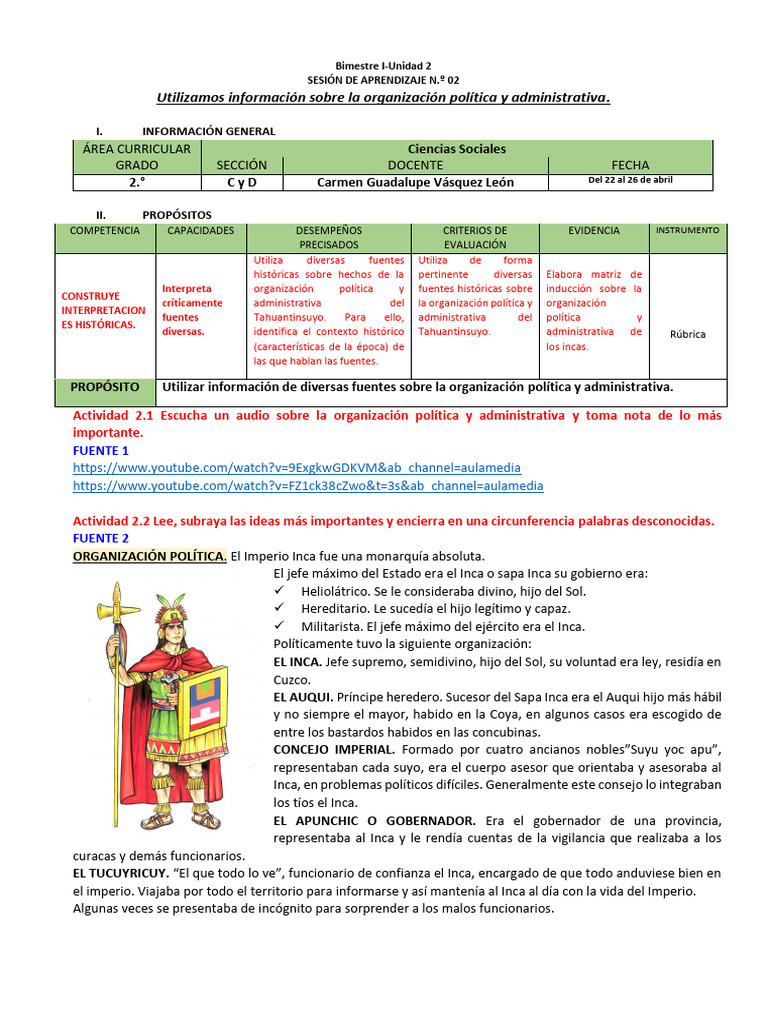 Bimestre I-Unidad 2
SESIÓN DE APRENDIZAJE N.º 02
Utilizamos información sobre la organización política y administrativa.

I. INFORMACIÓN GENERAL

| ÁREA CURRICULAR | Ciencias Sociales | | |
|---|---|---|---|
| GRADO | SECCIÓN | DOCENTE | FECHA |
| 2.° | C y D | Carmen Guadalupe Vásquez León | Del 22 al 26 de abril |

II. PROPÓSITOS

| COMPETENCIA | CAPACIDADES | DESEMPEÑOS PRECISADOS | CRITERIOS DE EVALUACIÓN | EVIDENCIA | INSTRUMENTO |
|---|---|---|---|---|---|
| CONSTRUYE INTERPRETACIONES HISTÓRICAS. | Interpreta críticamente fuentes diversas. | Utiliza diversas fuentes históricas sobre hechos de la organización política y administrativa del Tahuantinsuyo. Para ello, identifica el contexto histórico (características de la época) de las que hablan las fuentes. | Utiliza de forma pertinente diversas fuentes históricas sobre la organización política y administrativa del Tahuantinsuyo. | Elabora matriz de inducción sobre la organización política y administrativa de los incas. | Rúbrica |
| PROPÓSITO | Utilizar información de diversas fuentes sobre la organización política y administrativa. | | | | |

Actividad 2.1 Escucha un audio sobre la organización política y administrativa y toma nota de lo más importante.
FUENTE 1
https://www.youtube.com/watch?v=9ExgkwGDKVM&ab_channel=aulamedia
https://www.youtube.com/watch?v=FZ1ck38cZwo&t=3s&ab_channel=aulamedia

Actividad 2.2 Lee, subraya las ideas más importantes y encierra en una circunferencia palabras desconocidas.
FUENTE 2
ORGANIZACIÓN POLÍTICA. El Imperio Inca fue una monarquía absoluta.

El jefe máximo del Estado era el Inca o sapa Inca su gobierno era:
✓ Heliolátrico. Se le consideraba divino, hijo del Sol.
✓ Hereditario. Le sucedía el hijo legítimo y capaz.
✓ Militarista. El jefe máximo del ejército era el Inca.
Políticamente tuvo la siguiente organización:

EL INCA. Jefe supremo, semidivino, hijo del Sol, su voluntad era ley, residía en Cuzco.

EL AUQUI. Príncipe heredero. Sucesor del Sapa Inca era el Auqui hijo más hábil y no siempre el mayor, habido en la Coya, en algunos casos era escogido de entre los bastardos habidos en las concubinas.

CONCEJO IMPERIAL. Formado por cuatro ancianos nobles"Suyu yoc apu", representaban cada suyo, era el cuerpo asesor que orientaba y asesoraba al Inca, en problemas políticos difíciles. Generalmente este consejo lo integraban los tíos el Inca.

EL APUNCHIC O GOBERNADOR. Era el gobernador de una provincia, representaba al Inca y le rendía cuentas de la vigilancia que realizaba a los curacas y demás funcionarios.

EL TUCUYRICUY. "El que todo lo ve", funcionario de confianza el Inca, encargado de que todo anduviese bien en el imperio. Viajaba por todo el territorio para informarse y así mantenía al Inca al día con la vida del Imperio. Algunas veces se presentaba de incógnito para sorprender a los malos funcionarios.